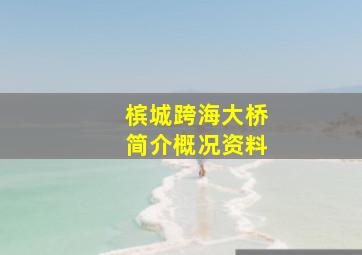 槟城跨海大桥
简介概况资料